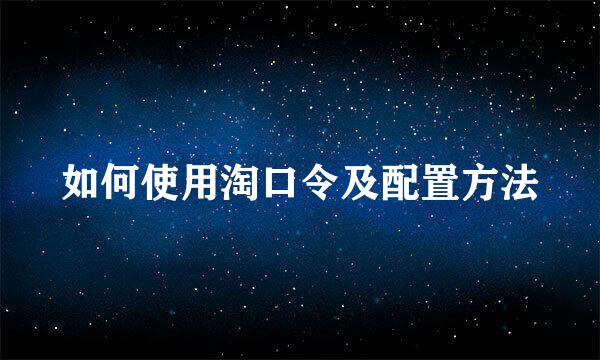 如何使用淘口令及配置方法